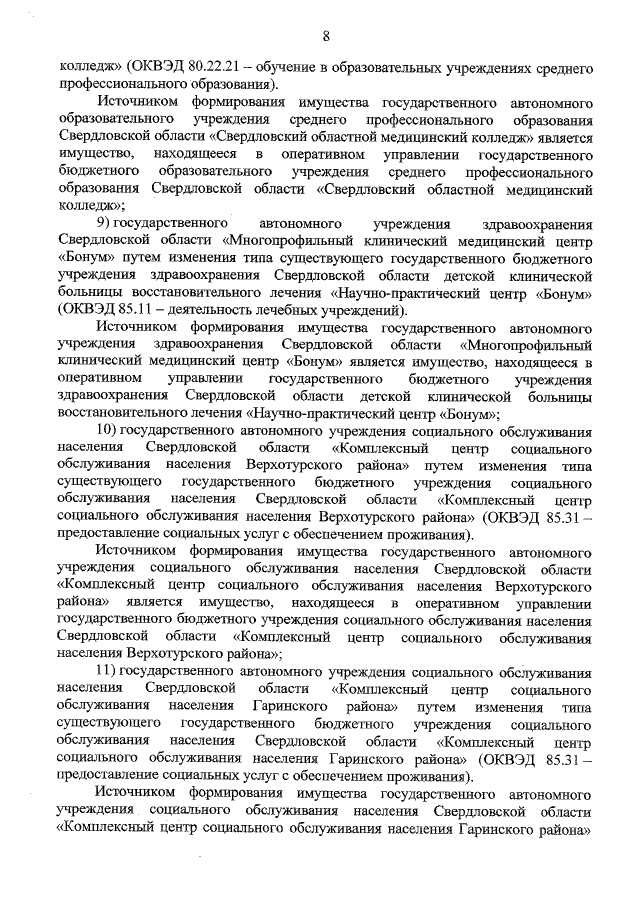 8

колледж» (ОКВЭД 80.22.21 – обучение в образовательных учреждениях среднего профессионального образования).

Источником формирования имущества государственного автономного образовательного учреждения среднего профессионального образования Свердловской области «Свердловский областной медицинский колледж» является имущество, находящееся в оперативном управлении государственного бюджетного образовательного учреждения среднего профессионального образования Свердловской области «Свердловский областной медицинский колледж»;

9) государственного автономного учреждения здравоохранения Свердловской области «Многопрофильный клинический медицинский центр «Бонум» путем изменения типа существующего государственного бюджетного учреждения здравоохранения Свердловской области детской клинической больницы восстановительного лечения «Научно-практический центр «Бонум» (ОКВЭД 85.11 – деятельность лечебных учреждений).

Источником формирования имущества государственного автономного учреждения здравоохранения Свердловской области «Многопрофильный клинический медицинский центр «Бонум» является имущество, находящееся в оперативном управлении государственного бюджетного учреждения здравоохранения Свердловской области детской клинической больницы восстановительного лечения «Научно-практический центр «Бонум»;

10) государственного автономного учреждения социального обслуживания населения Свердловской области «Комплексный центр социального обслуживания населения Верхотурского района» путем изменения типа существующего государственного бюджетного учреждения социального обслуживания населения Свердловской области «Комплексный центр социального обслуживания населения Верхотурского района» (ОКВЭД 85.31 – предоставление социальных услуг с обеспечением проживания).

Источником формирования имущества государственного автономного учреждения социального обслуживания населения Свердловской области «Комплексный центр социального обслуживания населения Верхотурского района» является имущество, находящееся в оперативном управлении государственного бюджетного учреждения социального обслуживания населения Свердловской области «Комплексный центр социального обслуживания населения Верхотурского района»;

11) государственного автономного учреждения социального обслуживания населения Свердловской области «Комплексный центр социального обслуживания населения Гаринского района» путем изменения типа существующего государственного бюджетного учреждения социального обслуживания населения Свердловской области «Комплексный центр социального обслуживания населения Гаринского района» (ОКВЭД 85.31 – предоставление социальных услуг с обеспечением проживания).

Источником формирования имущества государственного автономного учреждения социального обслуживания населения Свердловской области «Комплексный центр социального обслуживания населения Гаринского района»